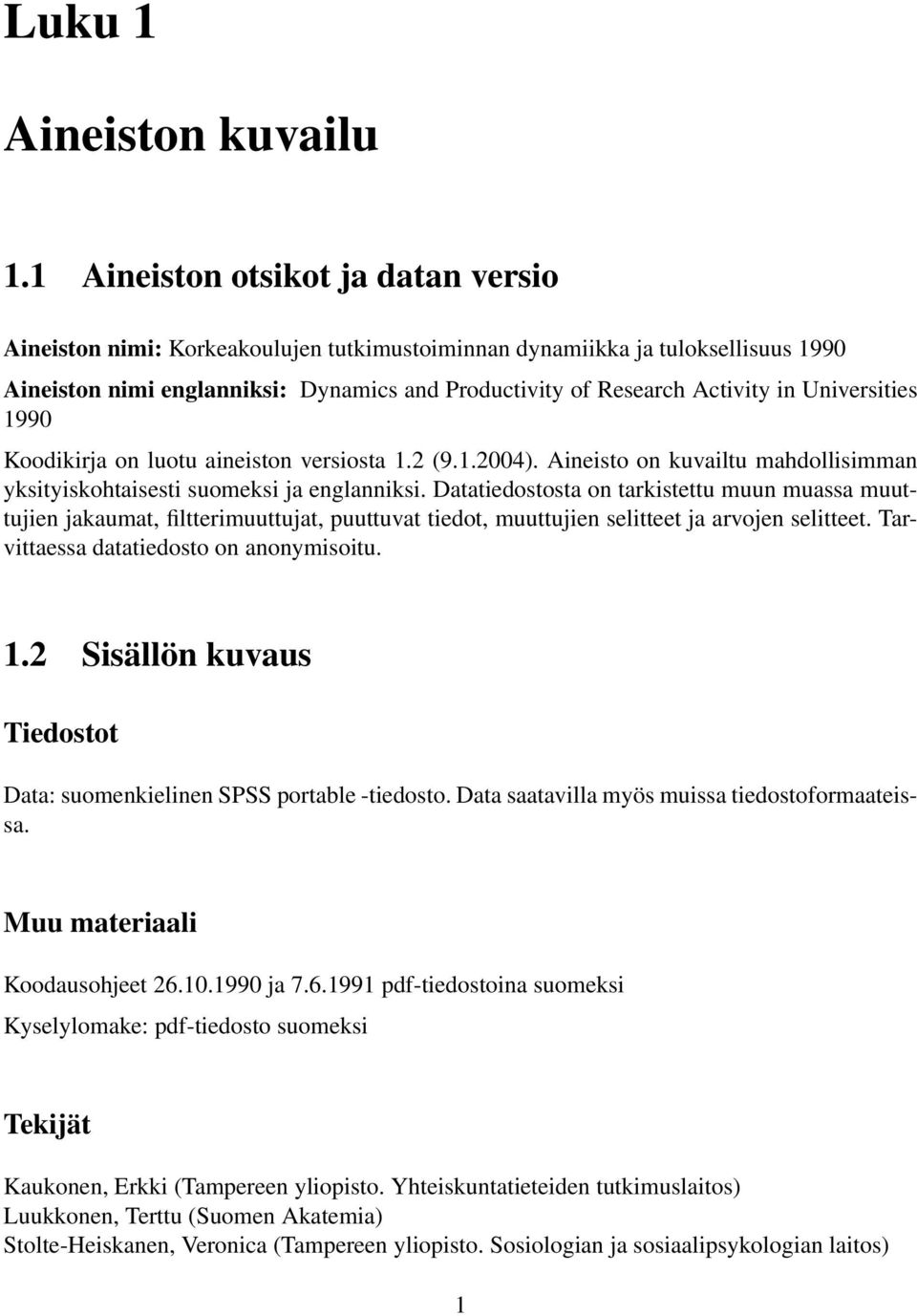 Luku 1

Aineiston kuvailu

1.1 Aineiston otsikot ja datan versio

Aineiston nimi: Korkeakoulujen tutkimustoiminnan dynamiikka ja tuloksellisuus 1990
Aineiston nimi englanniksi: Dynamics and Productivity of Research Activity in Universities 1990

Koodikirja on luotu aineiston versiosta 1.2 (9.1.2004). Aineisto on kuvailtu mahdollisimman yksityiskohtaisesti suomeksi ja englanniksi. Datatiedostosta on tarkistettu muun muassa muuttujien jakaumat, filtterimuuttujat, puuttuvat tiedot, muuttujien selitteet ja arvojen selitteet. Tarvittaessa datatiedosto on anonymisoitu.

1.2 Sisällön kuvaus

Tiedostot

Data: suomenkielinen SPSS portable -tiedosto. Data saatavilla myös muissa tiedostoformaateissa.

Muu materiaali

Koodausohjeet 26.10.1990 ja 7.6.1991 pdf-tiedostoina suomeksi

Kyselylomake: pdf-tiedosto suomeksi

Tekijät

Kaukonen, Erkki (Tampereen yliopisto. Yhteiskuntatieteiden tutkimuslaitos)
Luukkonen, Terttu (Suomen Akatemia)
Stolte-Heiskanen, Veronica (Tampereen yliopisto. Sosiologian ja sosiaalipsykologian laitos)

1